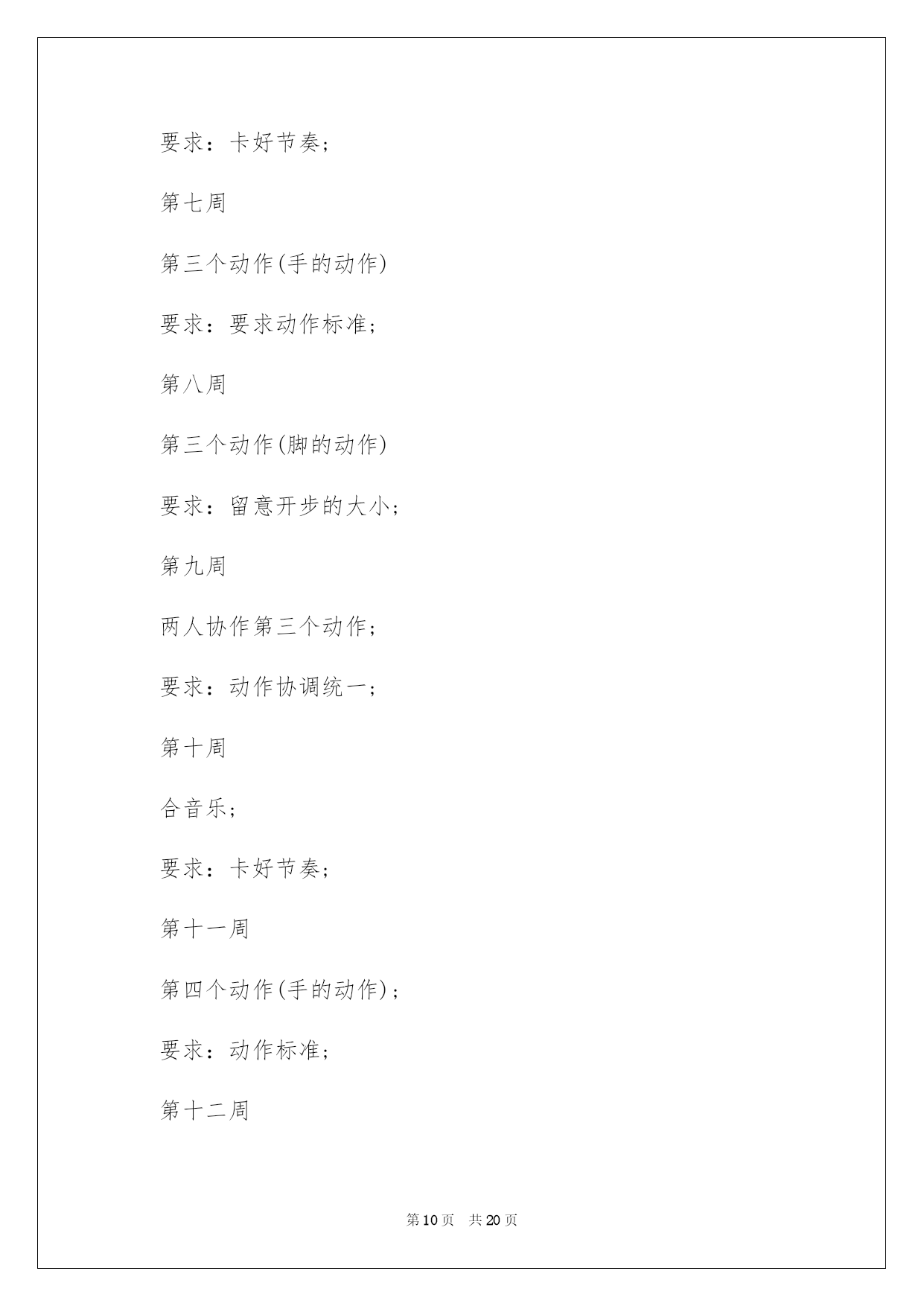 要求：卡好节奏;

第七周

第三个动作(手的动作)

要求：要求动作标准;

第八周

第三个动作(脚的动作)

要求：留意开步的大小;

第九周

两人协作第三个动作;

要求：动作协调统一;

第十周

合音乐;

要求：卡好节奏;

第十一周

第四个动作(手的动作);

要求：动作标准;

第十二周

第10页 共20页